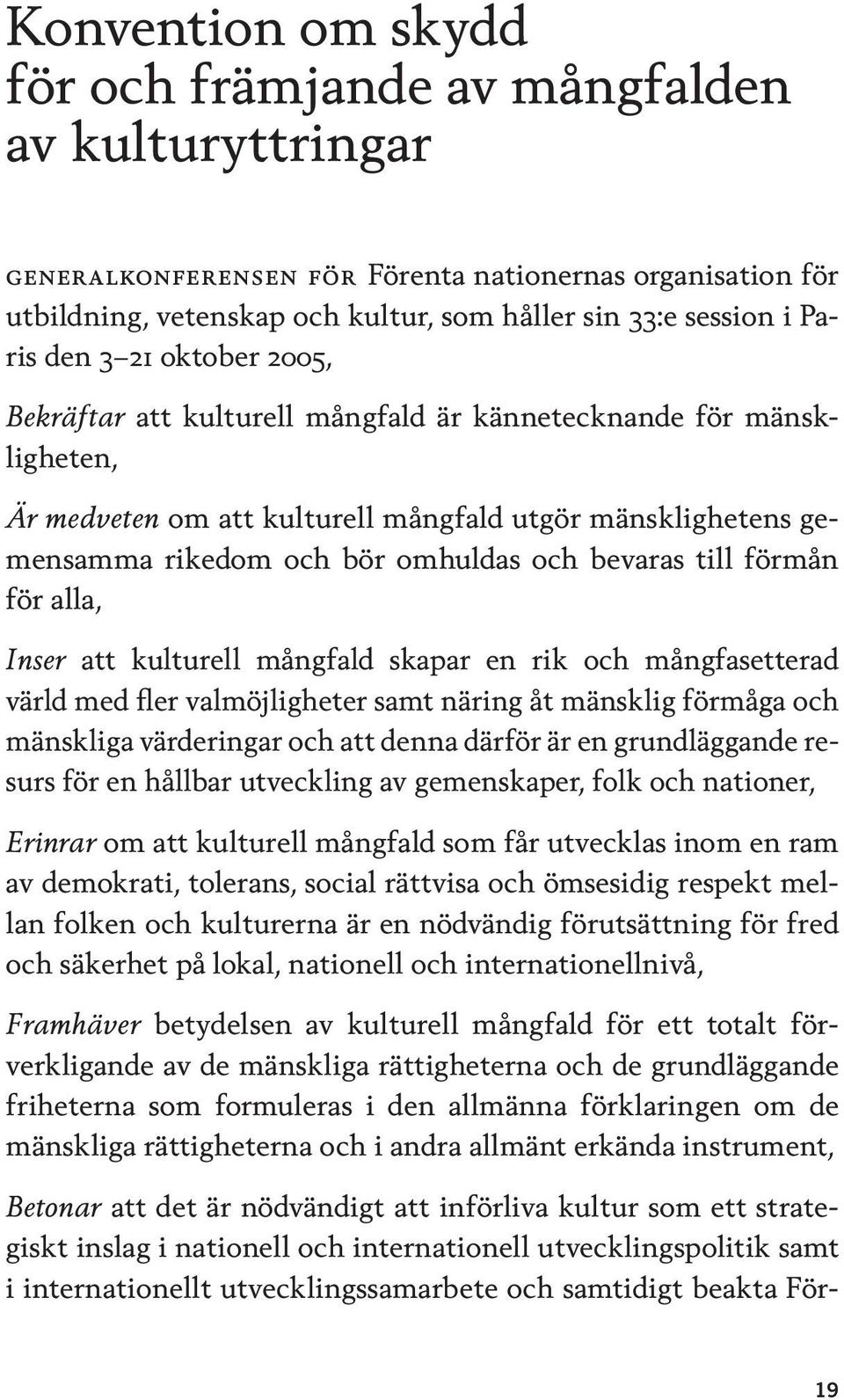 Konvention om skydd för och främjande av mångfalden av kulturyttringar

GENERALKONFERENSEN FÖR Förenta nationernas organisation för utbildning, vetenskap och kultur, som håller sin 33:e session i Paris den 3–21 oktober 2005,

Bekräftar att kulturell mångfald är kännetecknande för mänskligheten,

Är medveten om att kulturell mångfald utgör mänsklighetens gemensamma rikedom och bör omhuldas och bevaras till förmån för alla,

Inser att kulturell mångfald skapar en rik och mångfasetterad värld med fler valmöjligheter samt näring åt mänsklig förmåga och mänskliga värderingar och att denna därför är en grundläggande resurs för en hållbar utveckling av gemenskaper, folk och nationer,

Erinrar om att kulturell mångfald som får utvecklas inom en ram av demokrati, tolerans, social rättvisa och ömsesidig respekt mellan folken och kulturerna är en nödvändig förutsättning för fred och säkerhet på lokal, nationell och internationellnivå,

Framhäver betydelsen av kulturell mångfald för ett totalt förverkligande av de mänskliga rättigheterna och de grundläggande friheterna som formuleras i den allmänna förklaringen om de mänskliga rättigheterna och i andra allmänt erkända instrument,

Betonar att det är nödvändigt att införliva kultur som ett strategiskt inslag i nationell och internationell utvecklingspolitik samt i internationellt utvecklingssamarbete och samtidigt beakta För-

19